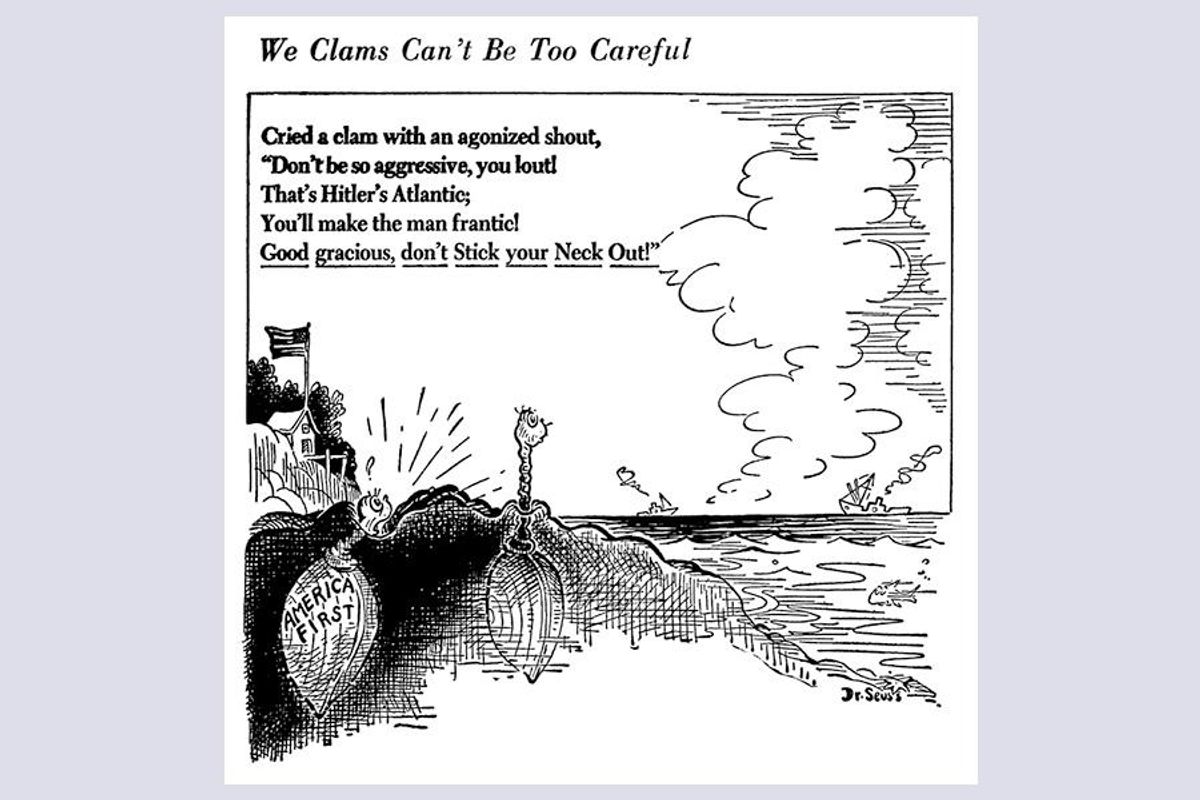 We Clams Can't Be Too Careful

Cried a clam with an agonized shout,
"Don't be so aggressive, you lout!
That's Hitler's Atlantic;
You'll make the man frantic!
Good gracious, don't Stick your Neck Out!"

AMERICA FIRST

Dr. Seuss